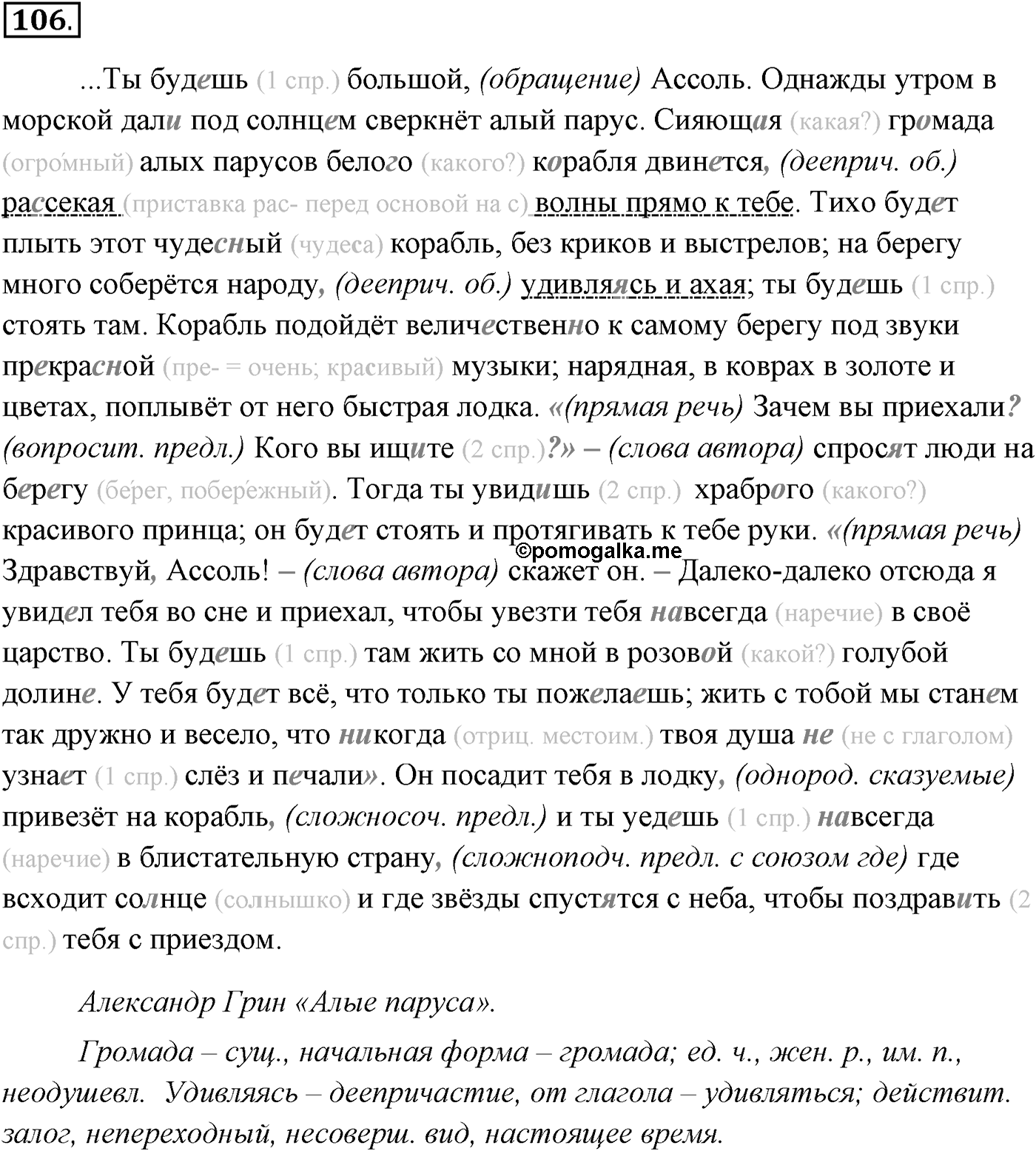 106.

...Ты будешь (1 спр.) большой, (обращение) Ассоль. Однажды утром в морской дали под солнцем сверкнёт алый парус. Сияющая (какая?) громада (огро́мный) алых парусов белого (какого?) корабля двинется, (дееприч. об.) рассекая (приставка рас- перед основой на с) волны прямо к тебе. Тихо будет плыть этот чудесный (чудеса) корабль, без криков и выстрелов; на берегу много соберётся народу, (дееприч. об.) удивляясь и ахая; ты будешь (1 спр.) стоять там. Корабль подойдёт величественно к самому берегу под звуки прекрасной (пре- = очень; красивый) музыки; нарядная, в коврах в золоте и цветах, поплывёт от него быстрая лодка. «(прямая речь) Зачем вы приехали? (вопросит. предл.) Кого вы ищите (2 спр.)?» – (слова автора) спросят люди на берегу (бе́рег, побере́жный). Тогда ты увидишь (2 спр.) храброго (какого?) красивого принца; он будет стоять и протягивать к тебе руки. «(прямая речь) Здравствуй, Ассоль! – (слова автора) скажет он. – Далеко-далеко отсюда я увидел тебя во сне и приехал, чтобы увезти тебя навсегда (наречие) в своё царство. Ты будешь (1 спр.) там жить со мной в розовой (какой?) голубой долине. У тебя будет всё, что только ты пожелаешь; жить с тобой мы станем так дружно и весело, что никогда (отриц. местоим.) твоя душа не (не с глаголом) узнает (1 спр.) слёз и печали». Он посадит тебя в лодку, (однород. сказуемые) привезёт на корабль, (сложносоч. предл.) и ты уедешь (1 спр.) навсегда (наречие) в блистательную страну, (сложноподч. предл. с союзом где) где всходит солнце (солнышко) и где звёзды спустятся с неба, чтобы поздравить (2 спр.) тебя с приездом.

©pomogalka.me

Александр Грин «Алые паруса».

Громада – сущ., начальная форма – громада; ед. ч., жен. р., им. п., неодушевл. Удивляясь – деепричастие, от глагола – удивляться; действит. залог, непереходный, несоверш. вид, настоящее время.